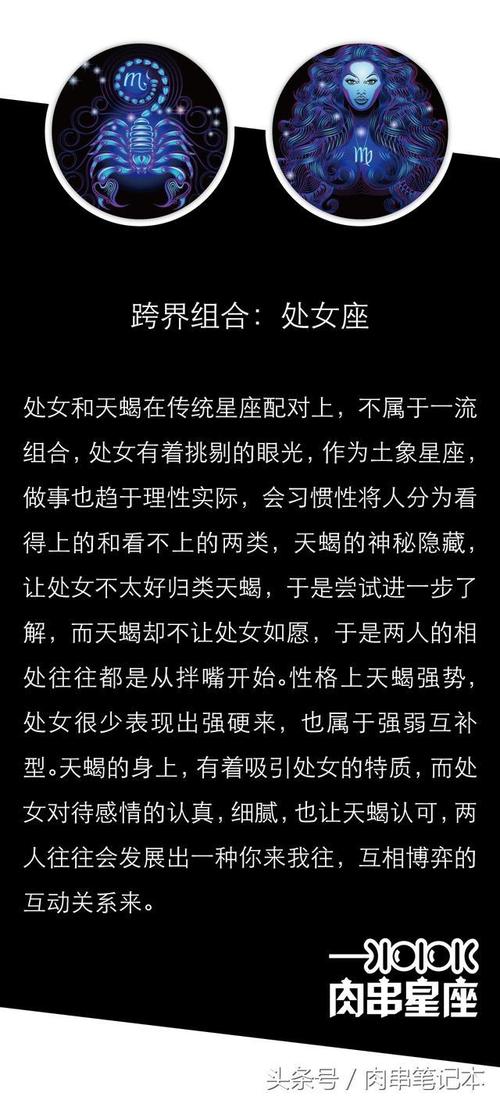 跨界组合：处女座

处女和天蝎在传统星座配对上，不属于一流组合，处女有着挑剔的眼光，作为土象星座，做事也趋于理性实际，会习惯性将人分为看得上的和看不上的两类，天蝎的神秘隐藏，让处女不太好归类天蝎，于是尝试进一步了解，而天蝎却不让处女如愿，于是两人的相处往往都是从拌嘴开始。性格上天蝎强势，处女很少表现出强硬来，也属于强弱互补型。天蝎的身上，有着吸引处女的特质，而处女对待感情的认真，细腻，也让天蝎认可，两人往往会发展出一种你来我往，互相博弈的互动关系来。

肉串星座

头条号 / 肉串笔记本